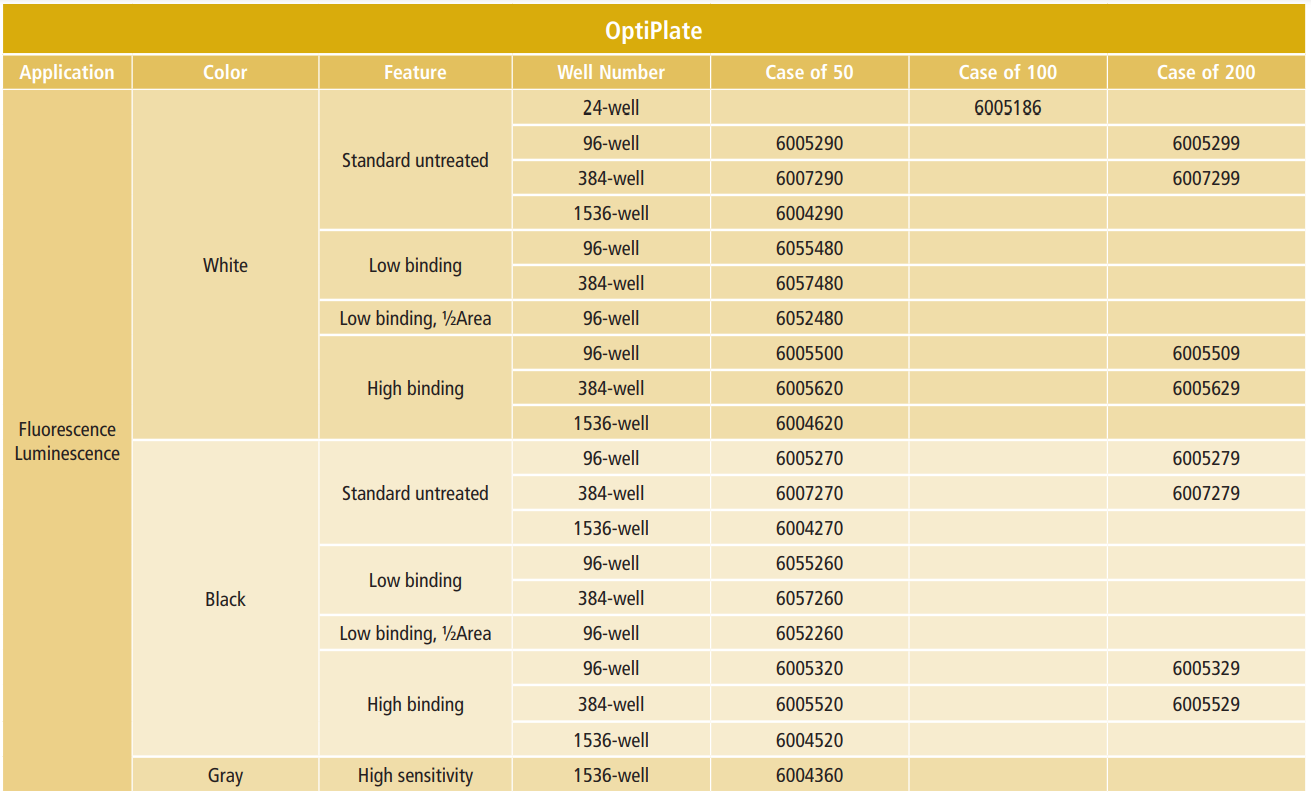 OptiPlate

| Application | Color | Feature | Well Number | Case of 50 | Case of 100 | Case of 200 |
|---|---|---|---|---|---|---|
| Fluorescence Luminescence | White | Standard untreated | 24-well | | 6005186 | |
| | | | 96-well | 6005290 | | 6005299 |
| | | | 384-well | 6007290 | | 6007299 |
| | | | 1536-well | 6004290 | | |
| | | Low binding | 96-well | 6055480 | | |
| | | | 384-well | 6057480 | | |
| | | Low binding, ½Area | 96-well | 6052480 | | |
| | | High binding | 96-well | 6005500 | | 6005509 |
| | | | 384-well | 6005620 | | 6005629 |
| | | | 1536-well | 6004620 | | |
| | Black | Standard untreated | 96-well | 6005270 | | 6005279 |
| | | | 384-well | 6007270 | | 6007279 |
| | | | 1536-well | 6004270 | | |
| | | Low binding | 96-well | 6055260 | | |
| | | | 384-well | 6057260 | | |
| | | Low binding, ½Area | 96-well | 6052260 | | |
| | | High binding | 96-well | 6005320 | | 6005329 |
| | | | 384-well | 6005520 | | 6005529 |
| | | | 1536-well | 6004520 | | |
| | Gray | High sensitivity | 1536-well | 6004360 | | |